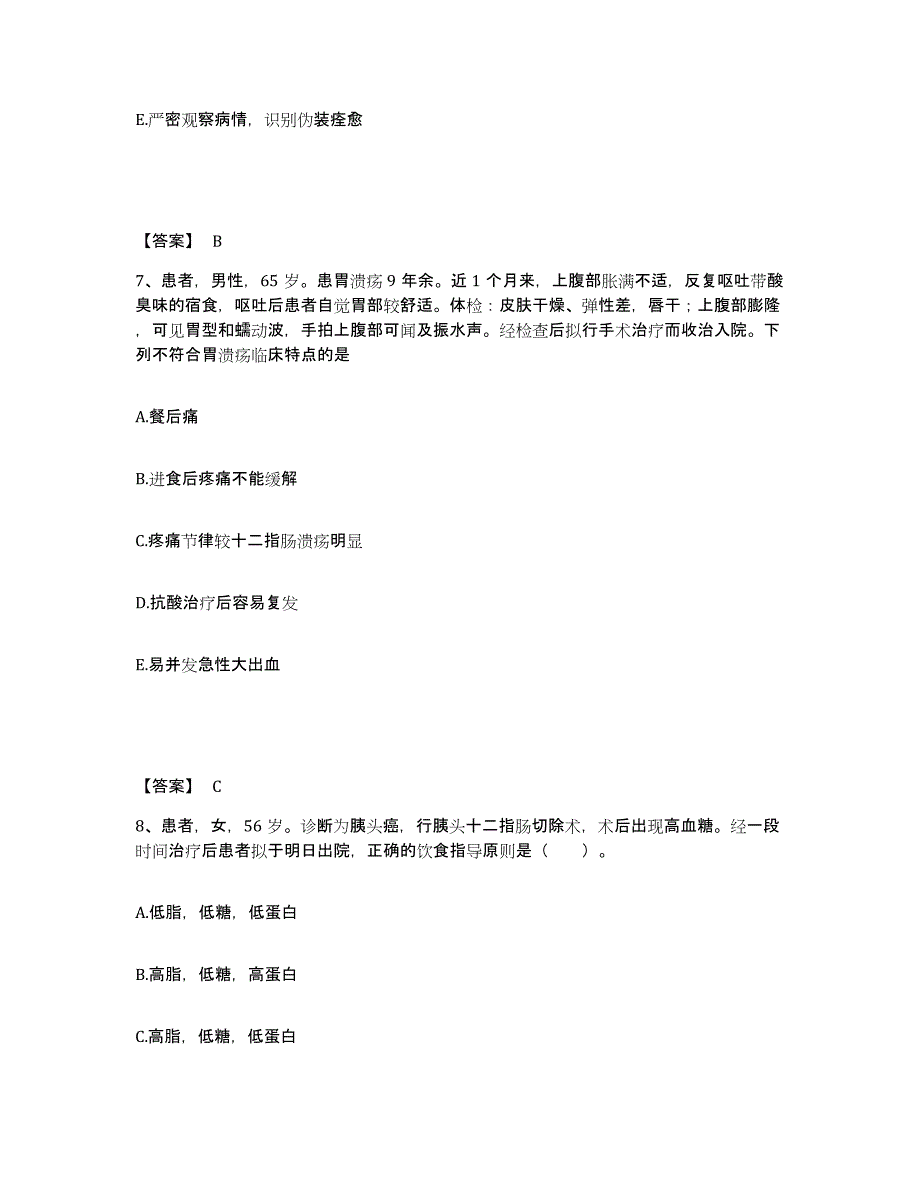 E.严密观察病情，识别伪装痊愈

【答案】 B

7、患者，男性，65 岁。患胃溃疡 9 年余。近 1 个月来，上腹部胀满不适，反复呕吐带酸臭味的宿食，呕吐后患者自觉胃部较舒适。体检：皮肤干燥、弹性差，唇干；上腹部膨隆，可见胃型和蠕动波，手拍上腹部可闻及振水声。经检查后拟行手术治疗而收治入院。下列不符合胃溃疡临床特点的是

A.餐后痛

B.进食后疼痛不能缓解

C.疼痛节律较十二指肠溃疡明显

D.抗酸治疗后容易复发

E.易并发急性大出血

【答案】 C

8、患者，女，56 岁。诊断为胰头癌，行胰头十二指肠切除术，术后出现高血糖。经一段时间治疗后患者拟于明日出院，正确的饮食指导原则是（　　）。

A.低脂，低糖，低蛋白

B.高脂，低糖，高蛋白

C.高脂，低糖，低蛋白